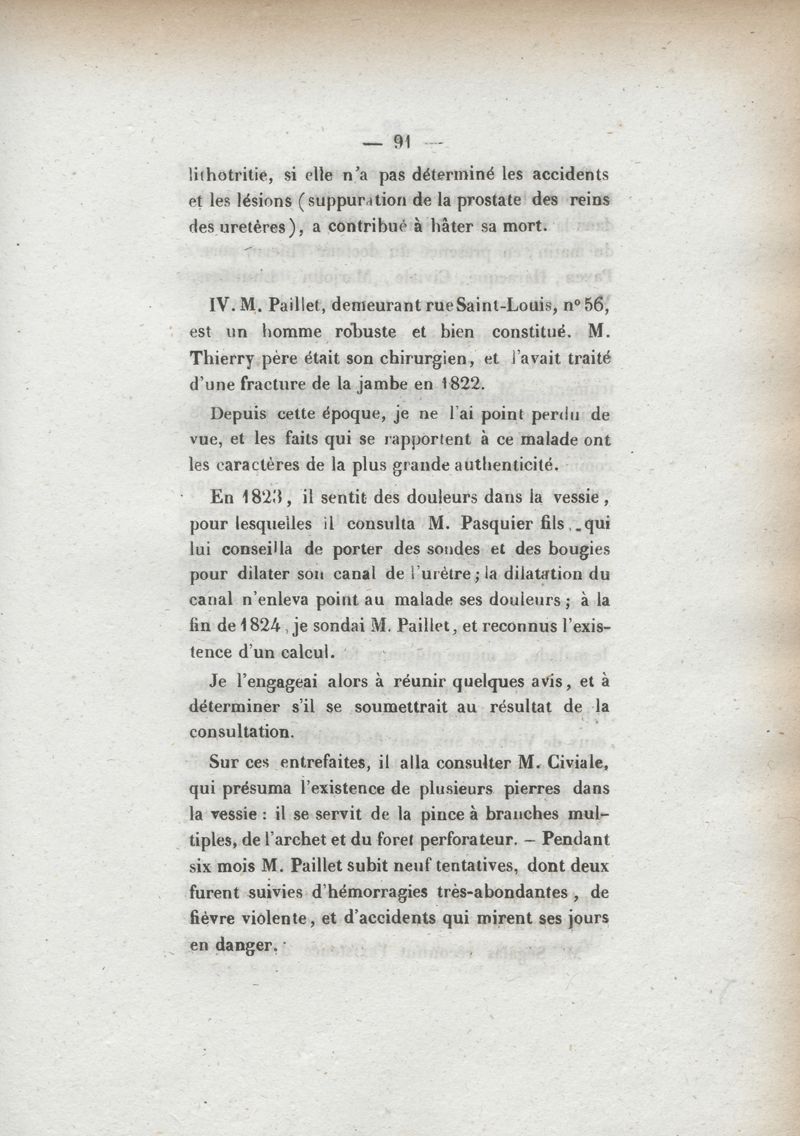 — 91 —

lithotritie, si elle n'a pas déterminé les accidents et les lésions (suppuration de la prostate des reins des uretères), a contribué à hâter sa mort.

IV. M. Paillet, demeurant rue Saint-Louis, n° 56, est un homme robuste et bien constitué. M. Thierry père était son chirurgien, et l'avait traité d'une fracture de la jambe en 1822.

Depuis cette époque, je ne l'ai point perdu de vue, et les faits qui se rapportent à ce malade ont les caractères de la plus grande authenticité.

En 1823, il sentit des douleurs dans la vessie, pour lesquelles il consulta M. Pasquier fils, qui lui conseilla de porter des sondes et des bougies pour dilater son canal de l'urètre; la dilatation du canal n'enleva point au malade ses douleurs; à la fin de 1824, je sondai M. Paillet, et reconnus l'existence d'un calcul.

Je l'engageai alors à réunir quelques avis, et à déterminer s'il se soumettrait au résultat de la consultation.

Sur ces entrefaites, il alla consulter M. Civiale, qui présuma l'existence de plusieurs pierres dans la vessie : il se servit de la pince à branches multiples, de l'archet et du foret perforateur. – Pendant six mois M. Paillet subit neuf tentatives, dont deux furent suivies d'hémorragies très-abondantes, de fièvre violente, et d'accidents qui mirent ses jours en danger.